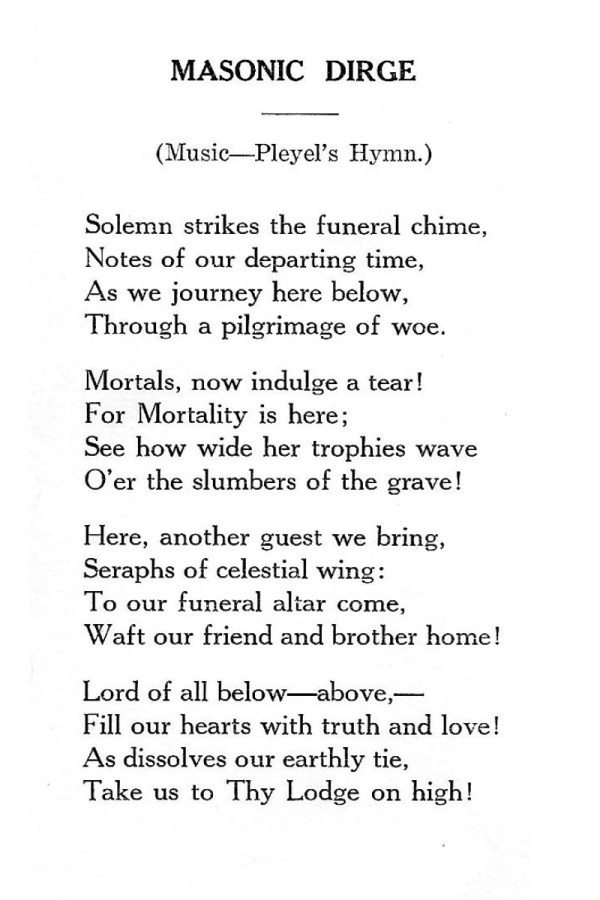 MASONIC DIRGE

(Music—Pleyel's Hymn.)

Solemn strikes the funeral chime,
Notes of our departing time,
As we journey here below,
Through a pilgrimage of woe.

Mortals, now indulge a tear!
For Mortality is here;
See how wide her trophies wave
O'er the slumbers of the grave!

Here, another guest we bring,
Seraphs of celestial wing:
To our funeral altar come,
Waft our friend and brother home!

Lord of all below—above,—
Fill our hearts with truth and love!
As dissolves our earthly tie,
Take us to Thy Lodge on high!